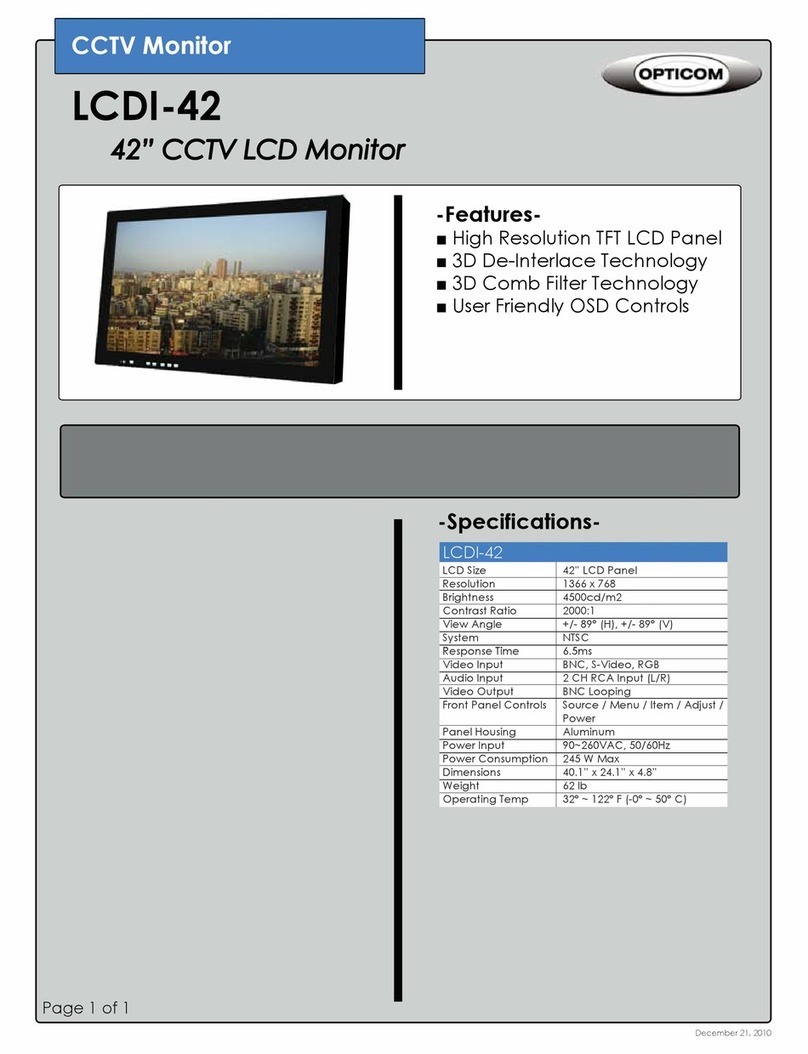 CCTV Monitor

OPTICOM

LCDI-42

42" CCTV LCD Monitor

-Features-

■ High Resolution TFT LCD Panel
■ 3D De-Interlace Technology
■ 3D Comb Filter Technology
■ User Friendly OSD Controls

-Specifications-

| LCDI-42 | |
|---|---|
| LCD Size | 42" LCD Panel |
| Resolution | 1366 x 768 |
| Brightness | 4500cd/m2 |
| Contrast Ratio | 2000:1 |
| View Angle | +/- 89° (H), +/- 89° (V) |
| System | NTSC |
| Response Time | 6.5ms |
| Video Input | BNC, S-Video, RGB |
| Audio Input | 2 CH RCA Input (L/R) |
| Video Output | BNC Looping |
| Front Panel Controls | Source / Menu / Item / Adjust / Power |
| Panel Housing | Aluminum |
| Power Input | 90~260VAC, 50/60Hz |
| Power Consumption | 245 W Max |
| Dimensions | 40.1" x 24.1" x 4.8" |
| Weight | 62 lb |
| Operating Temp | 32° ~ 122° F (-0° ~ 50° C) |

Page 1 of 1

December 21, 2010